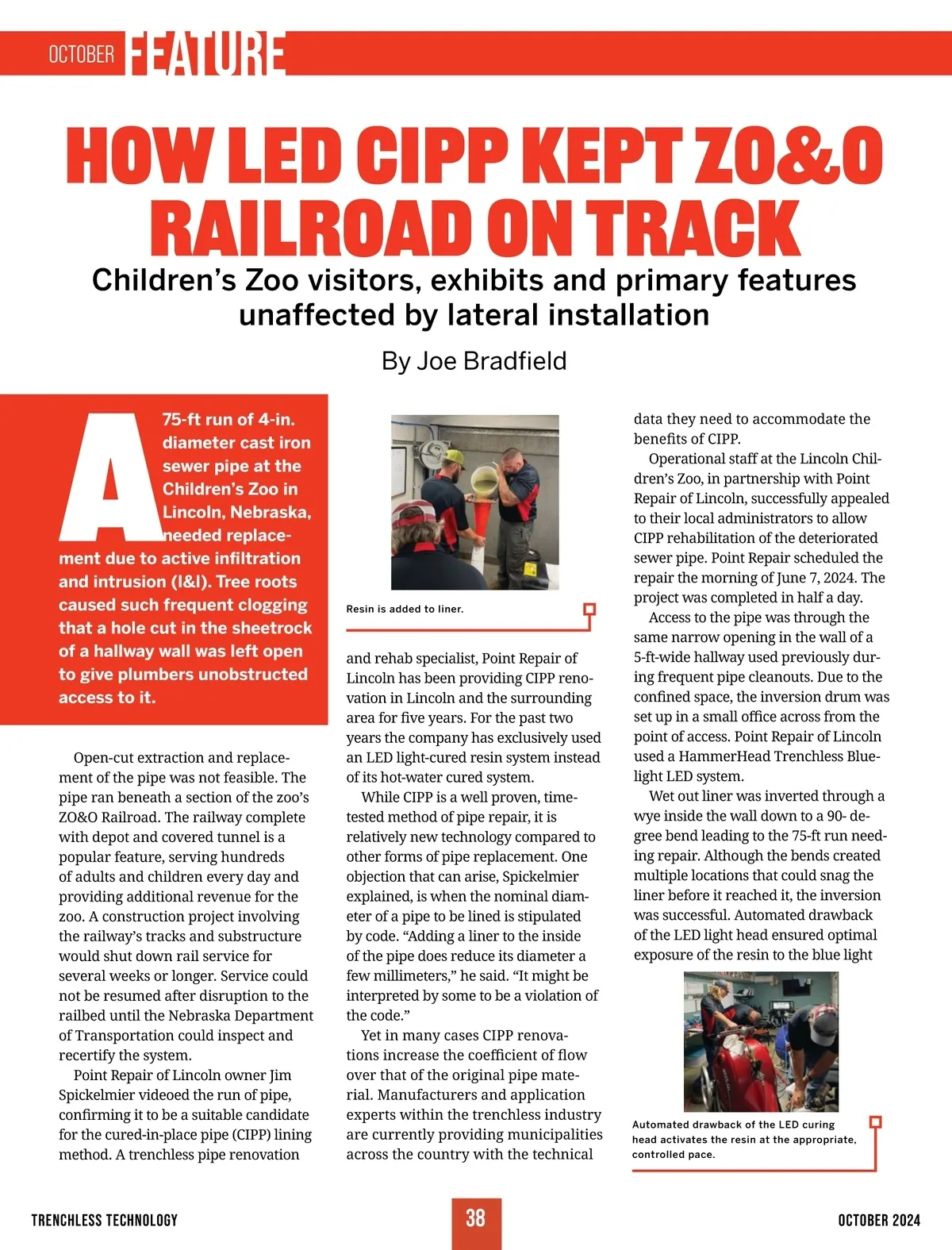 OCTOBER FEATURE

HOW LED CIPP KEPT ZO&O RAILROAD ON TRACK

Children's Zoo visitors, exhibits and primary features unaffected by lateral installation

By Joe Bradfield

A 75-ft run of 4-in. diameter cast iron sewer pipe at the Children's Zoo in Lincoln, Nebraska, needed replacement due to active infiltration and intrusion (I&I). Tree roots caused such frequent clogging that a hole cut in the sheetrock of a hallway wall was left open to give plumbers unobstructed access to it.

Open-cut extraction and replacement of the pipe was not feasible. The pipe ran beneath a section of the zoo's ZO&O Railroad. The railway complete with depot and covered tunnel is a popular feature, serving hundreds of adults and children every day and providing additional revenue for the zoo. A construction project involving the railway's tracks and substructure would shut down rail service for several weeks or longer. Service could not be resumed after disruption to the railbed until the Nebraska Department of Transportation could inspect and recertify the system.

Point Repair of Lincoln owner Jim Spickelmier videoed the run of pipe, confirming it to be a suitable candidate for the cured-in-place pipe (CIPP) lining method. A trenchless pipe renovation

Resin is added to liner.

and rehab specialist, Point Repair of Lincoln has been providing CIPP renovation in Lincoln and the surrounding area for five years. For the past two years the company has exclusively used an LED light-cured resin system instead of its hot-water cured system.

While CIPP is a well proven, time-tested method of pipe repair, it is relatively new technology compared to other forms of pipe replacement. One objection that can arise, Spickelmier explained, is when the nominal diameter of a pipe to be lined is stipulated by code. "Adding a liner to the inside of the pipe does reduce its diameter a few millimeters," he said. "It might be interpreted by some to be a violation of the code."

Yet in many cases CIPP renovations increase the coefficient of flow over that of the original pipe material. Manufacturers and application experts within the trenchless industry are currently providing municipalities across the country with the technical data they need to accommodate the benefits of CIPP.

Operational staff at the Lincoln Children's Zoo, in partnership with Point Repair of Lincoln, successfully appealed to their local administrators to allow CIPP rehabilitation of the deteriorated sewer pipe. Point Repair scheduled the repair the morning of June 7, 2024. The project was completed in half a day.

Access to the pipe was through the same narrow opening in the wall of a 5-ft-wide hallway used previously during frequent pipe cleanouts. Due to the confined space, the inversion drum was set up in a small office across from the point of access. Point Repair of Lincoln used a HammerHead Trenchless Bluelight LED system.

Wet out liner was inverted through a wye inside the wall down to a 90- degree bend leading to the 75-ft run needing repair. Although the bends created multiple locations that could snag the liner before it reached it, the inversion was successful. Automated drawback of the LED light head ensured optimal exposure of the resin to the blue light

Automated drawback of the LED curing head activates the resin at the appropriate, controlled pace.

TRENCHLESS TECHNOLOGY 38 OCTOBER 2024